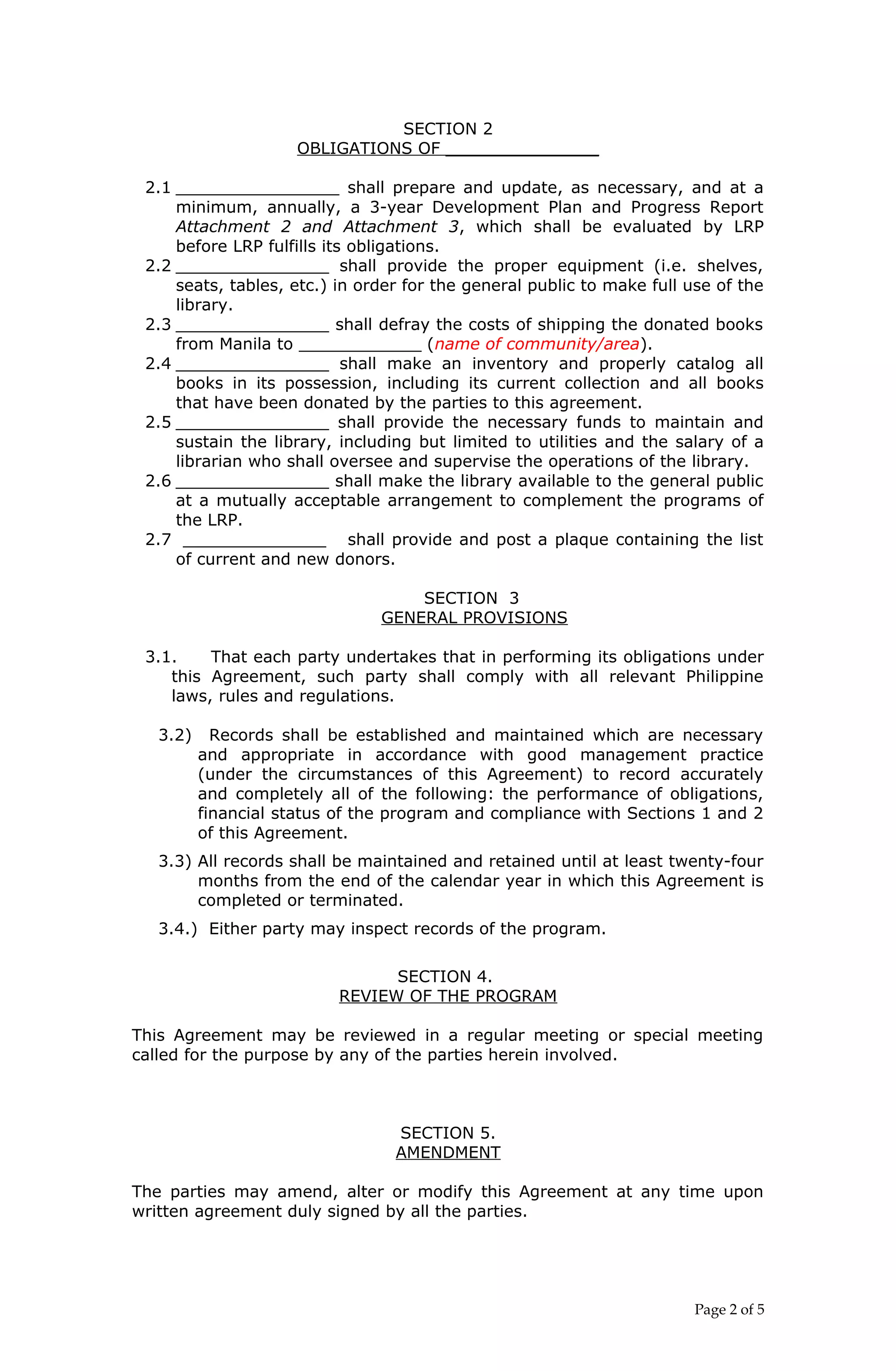 SECTION 2
OBLIGATIONS OF _______________

2.1 ________________ shall prepare and update, as necessary, and at a minimum, annually, a 3-year Development Plan and Progress Report Attachment 2 and Attachment 3, which shall be evaluated by LRP before LRP fulfills its obligations.
2.2 _______________ shall provide the proper equipment (i.e. shelves, seats, tables, etc.) in order for the general public to make full use of the library.
2.3 _______________ shall defray the costs of shipping the donated books from Manila to ____________ (name of community/area).
2.4 _______________ shall make an inventory and properly catalog all books in its possession, including its current collection and all books that have been donated by the parties to this agreement.
2.5 _______________ shall provide the necessary funds to maintain and sustain the library, including but limited to utilities and the salary of a librarian who shall oversee and supervise the operations of the library.
2.6 _______________ shall make the library available to the general public at a mutually acceptable arrangement to complement the programs of the LRP.
2.7 ______________ shall provide and post a plaque containing the list of current and new donors.

SECTION 3
GENERAL PROVISIONS

3.1. That each party undertakes that in performing its obligations under this Agreement, such party shall comply with all relevant Philippine laws, rules and regulations.

3.2) Records shall be established and maintained which are necessary and appropriate in accordance with good management practice (under the circumstances of this Agreement) to record accurately and completely all of the following: the performance of obligations, financial status of the program and compliance with Sections 1 and 2 of this Agreement.

3.3) All records shall be maintained and retained until at least twenty-four months from the end of the calendar year in which this Agreement is completed or terminated.

3.4.) Either party may inspect records of the program.

SECTION 4.
REVIEW OF THE PROGRAM

This Agreement may be reviewed in a regular meeting or special meeting called for the purpose by any of the parties herein involved.

SECTION 5.
AMENDMENT

The parties may amend, alter or modify this Agreement at any time upon written agreement duly signed by all the parties.

Page 2 of 5